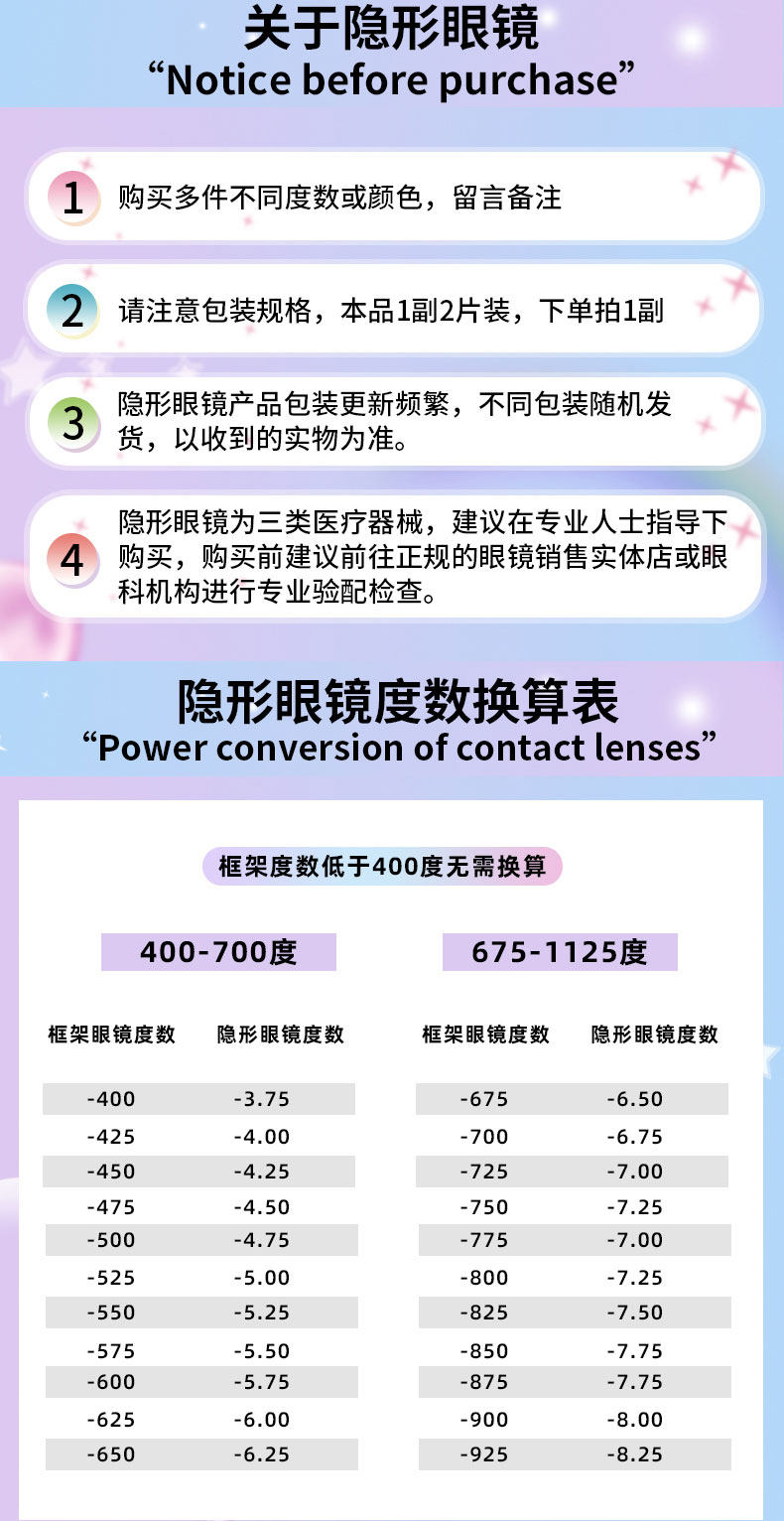 关于隐形眼镜
“Notice before purchase”

1 购买多件不同度数或颜色，留言备注

2 请注意包装规格，本品1副2片装，下单拍1副

3 隐形眼镜产品包装更新频繁，不同包装随机发货，以收到的实物为准。

4 隐形眼镜为三类医疗器械，建议在专业人士指导下购买，购买前建议前往正规的眼镜销售实体店或眼科机构进行专业验配检查。

隐形眼镜度数换算表
“Power conversion of contact lenses”

框架度数低于400度无需换算

400-700度

| 框架眼镜度数 | 隐形眼镜度数 |
|---|---|
| -400 | -3.75 |
| -425 | -4.00 |
| -450 | -4.25 |
| -475 | -4.50 |
| -500 | -4.75 |
| -525 | -5.00 |
| -550 | -5.25 |
| -575 | -5.50 |
| -600 | -5.75 |
| -625 | -6.00 |
| -650 | -6.25 |

675-1125度

| 框架眼镜度数 | 隐形眼镜度数 |
|---|---|
| -675 | -6.50 |
| -700 | -6.75 |
| -725 | -7.00 |
| -750 | -7.25 |
| -775 | -7.00 |
| -800 | -7.25 |
| -825 | -7.50 |
| -850 | -7.75 |
| -875 | -7.75 |
| -900 | -8.00 |
| -925 | -8.25 |